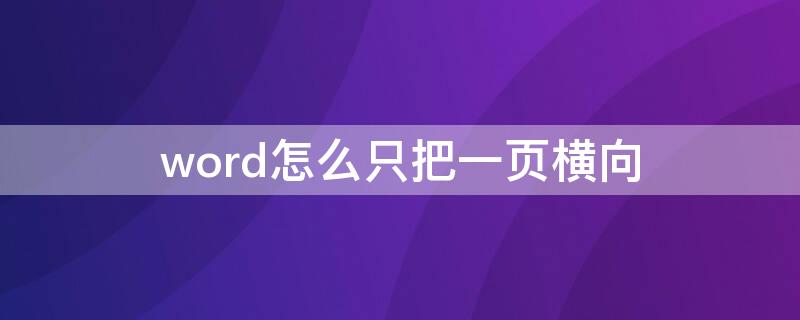 word怎么只把一页横向